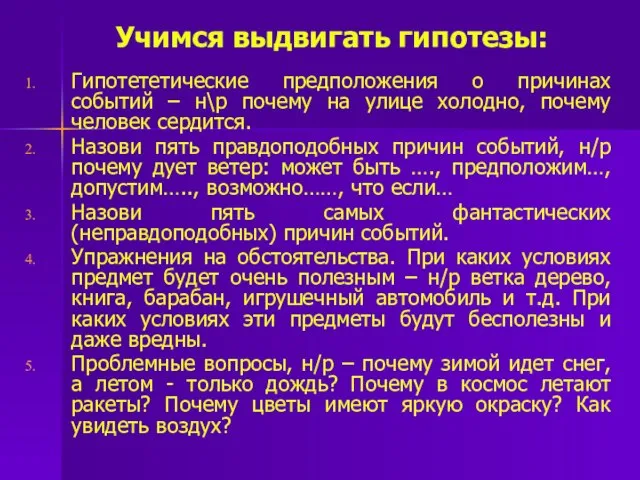 Учимся выдвигать гипотезы:

1. Гипотететические предположения о причинах событий – н\р почему на улице холодно, почему человек сердится.
2. Назови пять правдоподобных причин событий, н/р почему дует ветер: может быть …., предположим…, допустим….., возможно……, что если…
3. Назови пять самых фантастических (неправдоподобных) причин событий.
4. Упражнения на обстоятельства. При каких условиях предмет будет очень полезным – н/р ветка дерево, книга, барабан, игрушечный автомобиль и т.д. При каких условиях эти предметы будут бесполезны и даже вредны.
5. Проблемные вопросы, н/р – почему зимой идет снег, а летом - только дождь? Почему в космос летают ракеты? Почему цветы имеют яркую окраску? Как увидеть воздух?